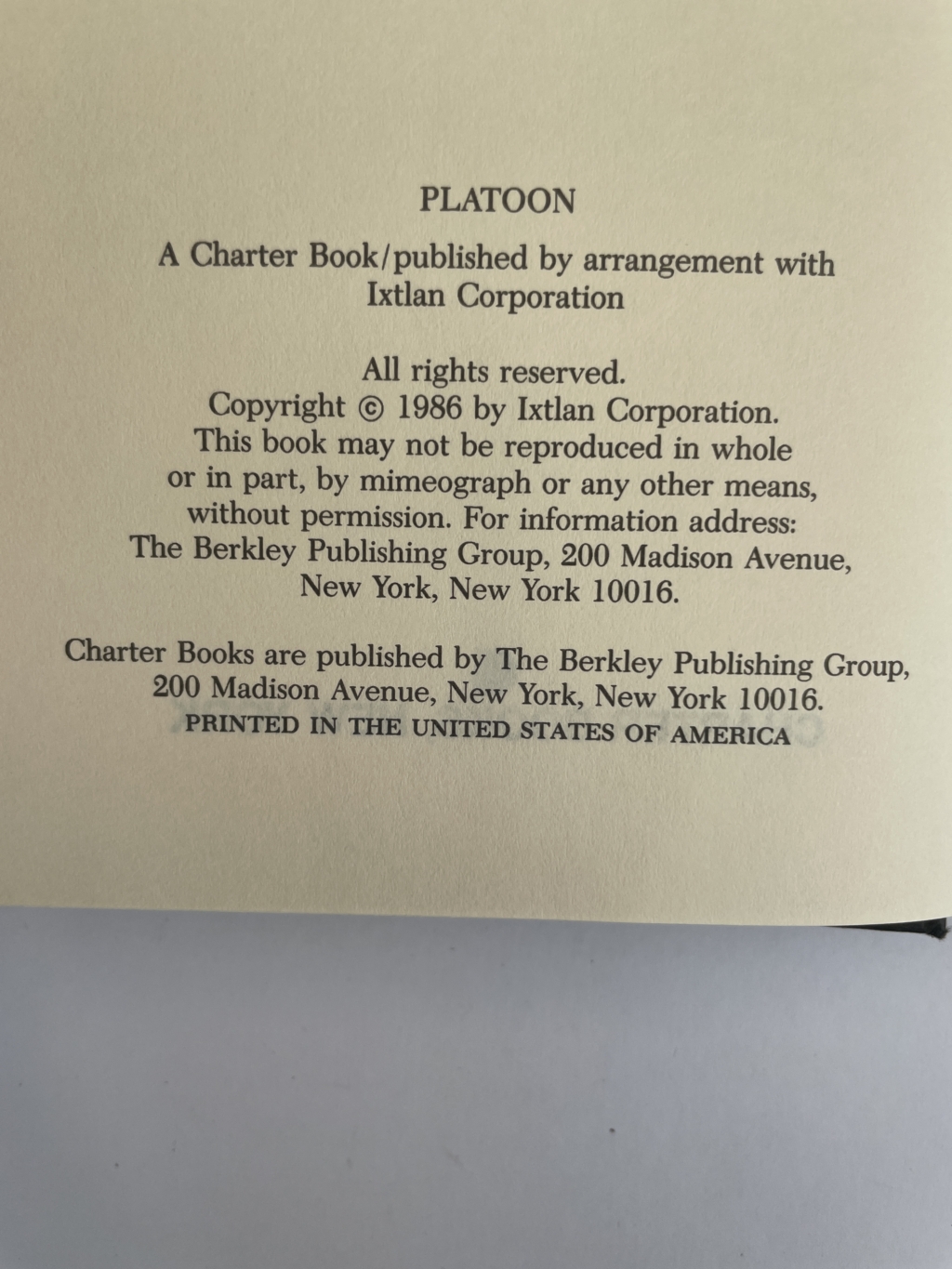 PLATOON

A Charter Book/published by arrangement with Ixtlan Corporation

All rights reserved.
Copyright © 1986 by Ixtlan Corporation.
This book may not be reproduced in whole or in part, by mimeograph or any other means, without permission. For information address: The Berkley Publishing Group, 200 Madison Avenue, New York, New York 10016.

Charter Books are published by The Berkley Publishing Group, 200 Madison Avenue, New York, New York 10016.
PRINTED IN THE UNITED STATES OF AMERICA